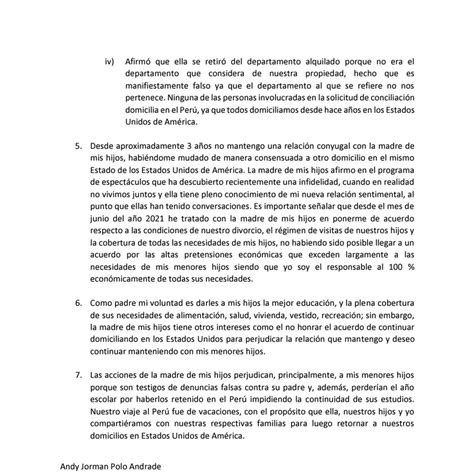 iv) Afirmó que ella se retiró del departamento alquilado porque no era el departamento que considera de nuestra propiedad, hecho que es manifiestamente falso ya que el departamento al que se refiere no nos pertenece. Ninguna de las personas involucradas en la solicitud de conciliación domicilia en el Perú, ya que todos domiciliamos desde hace años en los Estados Unidos de América.

5. Desde aproximadamente 3 años no mantengo una relación conyugal con la madre de mis hijos, habiéndome mudado de manera consensuada a otro domicilio en el mismo Estado de los Estados Unidos de América. La madre de mis hijos afirmo en el programa de espectáculos que ha descubierto recientemente una infidelidad, cuando en realidad no vivimos juntos y ella tiene pleno conocimiento de mi nueva relación sentimental, al punto que ellas han tenido conversaciones. Es importante señalar que desde el mes de junio del año 2021 he tratado con la madre de mis hijos en ponerme de acuerdo respecto a las condiciones de nuestro divorcio, el régimen de visitas de nuestros hijos y la cobertura de todas las necesidades de mis hijos, no habiendo sido posible llegar a un acuerdo por las altas pretensiones económicas que exceden largamente a las necesidades de mis menores hijos siendo que yo soy el responsable al 100 % económicamente de todas sus necesidades.

6. Como padre mi voluntad es darles a mis hijos la mejor educación, y la plena cobertura de sus necesidades de alimentación, salud, vivienda, vestido, recreación; sin embargo, la madre de mis hijos tiene otros intereses como el no honrar el acuerdo de continuar domiciliando en los Estados Unidos para perjudicar la relación que mantengo y deseo continuar manteniendo con mis menores hijos.

7. Las acciones de la madre de mis hijos perjudican, principalmente, a mis menores hijos porque son testigos de denuncias falsas contra su padre y, además, perderían el año escolar por haberlos retenido en el Perú impidiendo la continuidad de sus estudios. Nuestro viaje al Perú fue de vacaciones, con el propósito que ella, nuestros hijos y yo compartiéramos con nuestras respectivas familias para luego retornar a nuestros domicilios en Estados Unidos de América.

Andy Jorman Polo Andrade